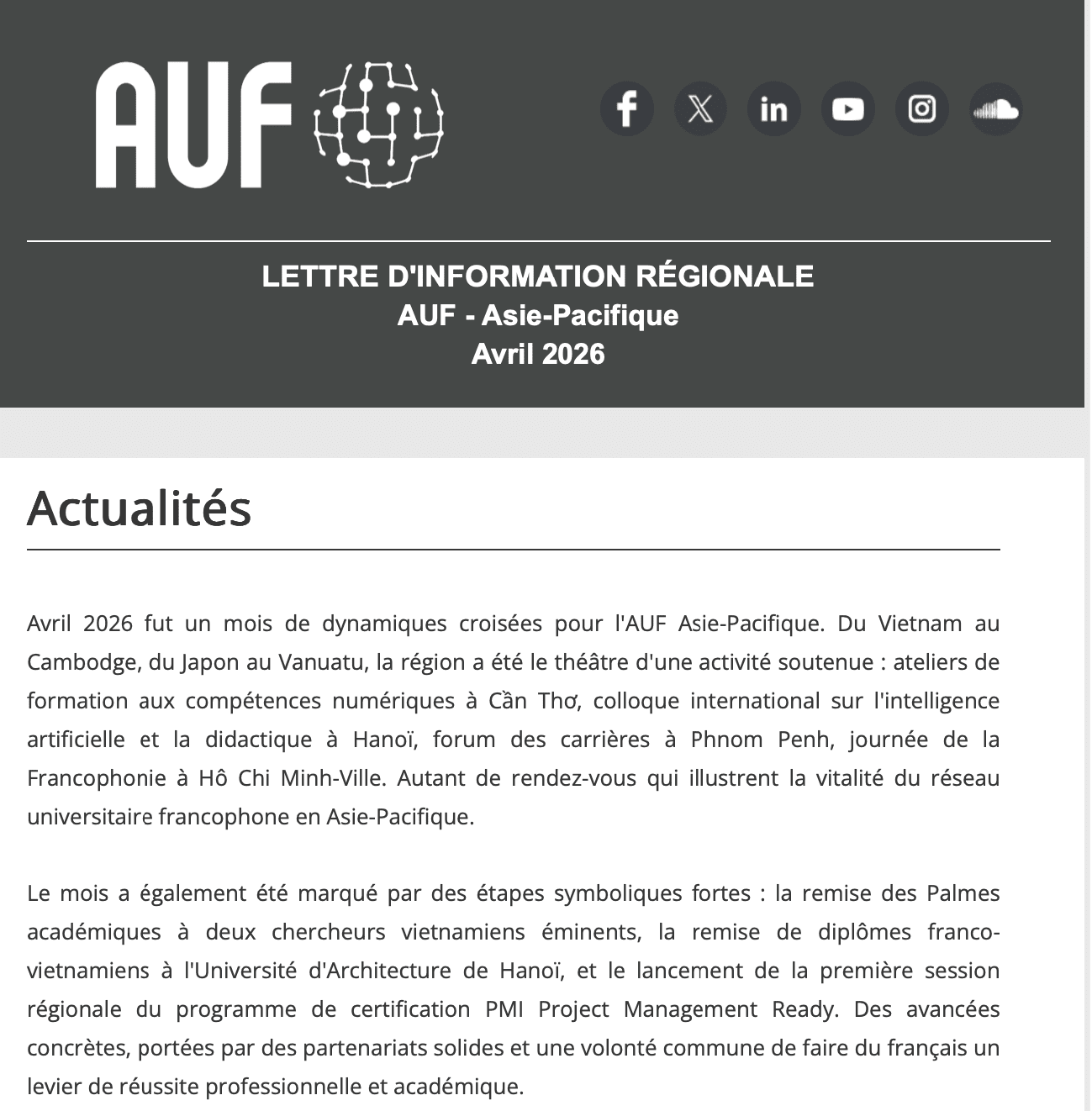 AUF

LETTRE D'INFORMATION RÉGIONALE
AUF - Asie-Pacifique
Avril 2026

Actualités

Avril 2026 fut un mois de dynamiques croisées pour l'AUF Asie-Pacifique. Du Vietnam au Cambodge, du Japon au Vanuatu, la région a été le théâtre d'une activité soutenue : ateliers de formation aux compétences numériques à Cần Thơ, colloque international sur l'intelligence artificielle et la didactique à Hanoï, forum des carrières à Phnom Penh, journée de la Francophonie à Hô Chi Minh-Ville. Autant de rendez-vous qui illustrent la vitalité du réseau universitaire francophone en Asie-Pacifique.

Le mois a également été marqué par des étapes symboliques fortes : la remise des Palmes académiques à deux chercheurs vietnamiens éminents, la remise de diplômes franco-vietnamiens à l'Université d'Architecture de Hanoï, et le lancement de la première session régionale du programme de certification PMI Project Management Ready. Des avancées concrètes, portées par des partenariats solides et une volonté commune de faire du français un levier de réussite professionnelle et académique.